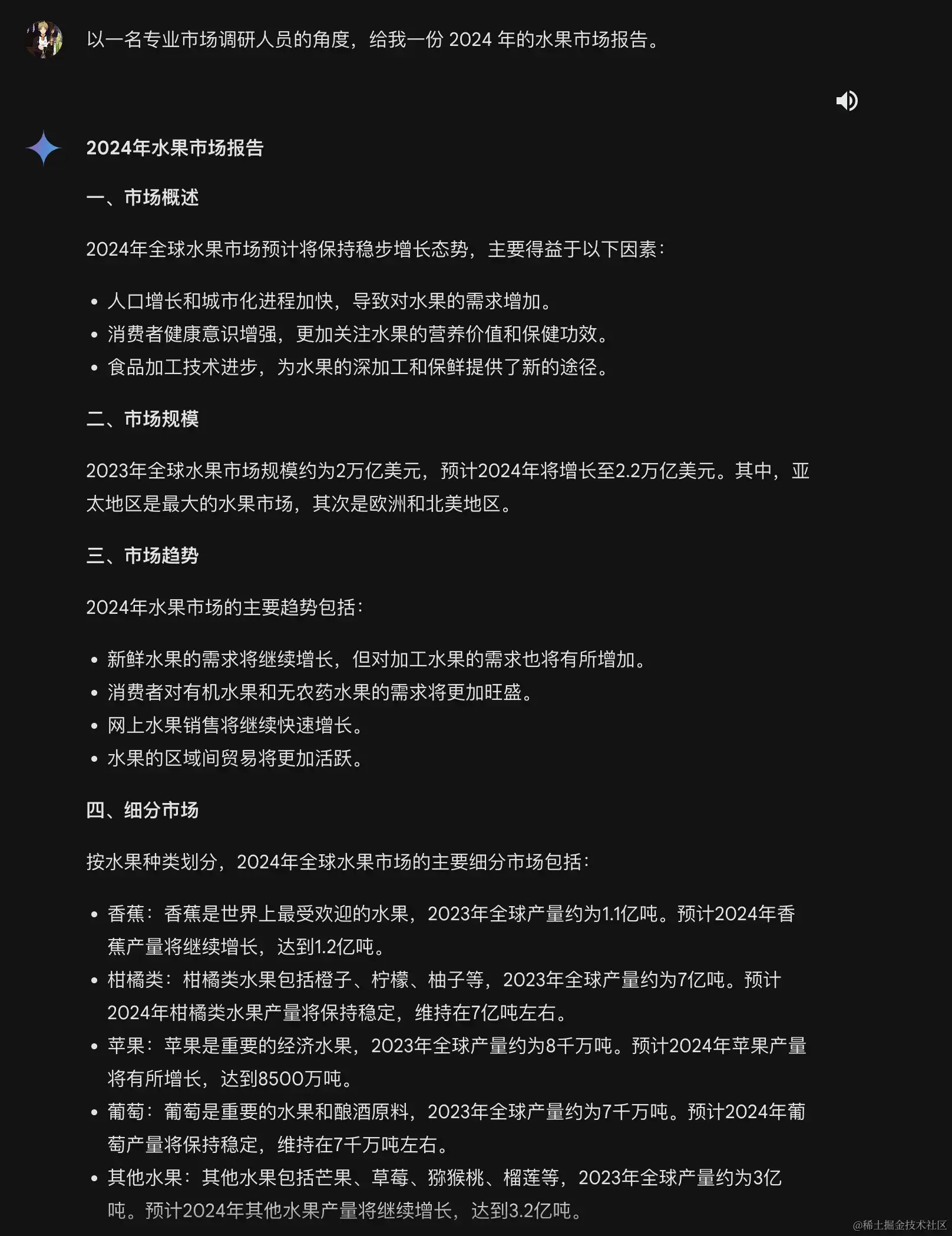 以一名专业市场调研人员的角度，给我一份 2024 年的水果市场报告。

2024年水果市场报告

一、市场概述

2024年全球水果市场预计将保持稳步增长态势，主要得益于以下因素：

- 人口增长和城市化进程加快，导致对水果的需求增加。
- 消费者健康意识增强，更加关注水果的营养价值和保健功效。
- 食品加工技术进步，为水果的深加工和保鲜提供了新的途径。

二、市场规模

2023年全球水果市场规模约为2万亿美元，预计2024年将增长至2.2万亿美元。其中，亚太地区是最大的水果市场，其次是欧洲和北美地区。

三、市场趋势

2024年水果市场的主要趋势包括：

- 新鲜水果的需求将继续增长，但对加工水果的需求也将有所增加。
- 消费者对有机水果和无农药水果的需求将更加旺盛。
- 网上水果销售将继续快速增长。
- 水果的区域间贸易将更加活跃。

四、细分市场

按水果种类划分，2024年全球水果市场的主要细分市场包括：

- 香蕉：香蕉是世界上最受欢迎的水果，2023年全球产量约为1.1亿吨。预计2024年香蕉产量将继续增长，达到1.2亿吨。
- 柑橘类：柑橘类水果包括橙子、柠檬、柚子等，2023年全球产量约为7亿吨。预计2024年柑橘类水果产量将保持稳定，维持在7亿吨左右。
- 苹果：苹果是重要的经济水果，2023年全球产量约为8千万吨。预计2024年苹果产量将有所增长，达到8500万吨。
- 葡萄：葡萄是重要的水果和酿酒原料，2023年全球产量约为7千万吨。预计2024年葡萄产量将保持稳定，维持在7千万吨左右。
- 其他水果：其他水果包括芒果、草莓、猕猴桃、榴莲等，2023年全球产量约为3亿吨。预计2024年其他水果产量将继续增长，达到3.2亿吨。

@稀土掘金技术社区